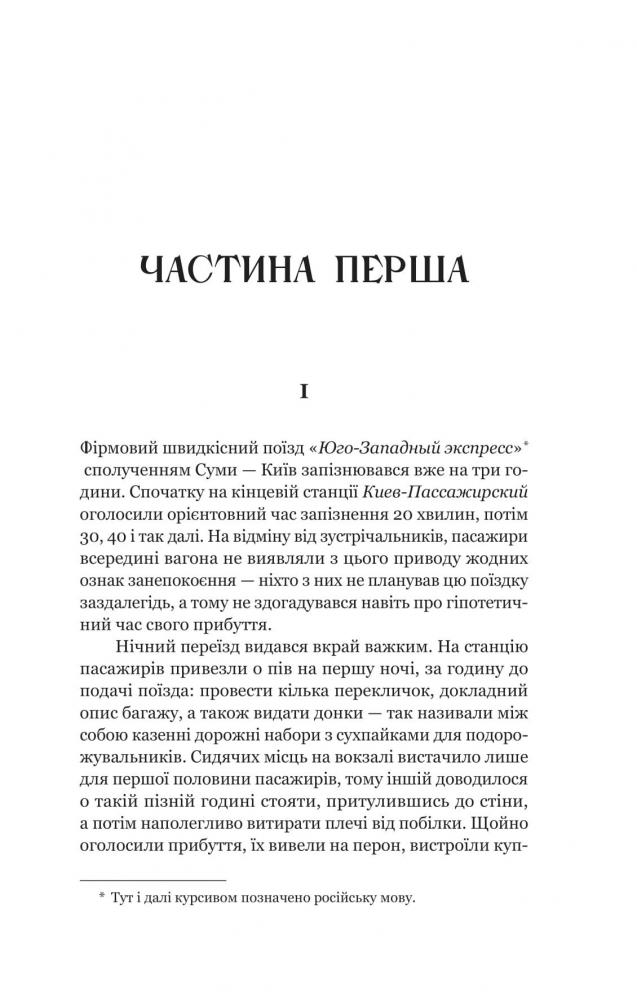 ЧАСТИНА ПЕРША

I

Фірмовий швидкісний поїзд «Юго-Западный экспресс»* сполученням Суми — Київ запізнювався вже на три години. Спочатку на кінцевій станції Киев-Пассажирский оголосили орієнтовний час запізнення 20 хвилин, потім 30, 40 і так далі. На відміну від зустрічальників, пасажири всередині вагона не виявляли з цього приводу жодних ознак занепокоєння — ніхто з них не планував цю поїздку заздалегідь, а тому не здогадувався навіть про гіпотетичний час свого прибуття.

Нічний переїзд видався вкрай важким. На станцію пасажирів привезли о пів на першу ночі, за годину до подачі поїзда: провести кілька перекличок, докладний опис багажу, а також видати донки — так називали між собою казенні дорожні набори з сухпайками для подорожувальників. Сидячих місць на вокзалі вистачило лише для першої половини пасажирів, тому іншій доводилося о такій пізній годині стояти, притулившись до стіни, а потім наполегливо витирати плечі від побілки. Щойно оголосили прибуття, їх вивели на перон, вистроїли куп-

* Тут і далі курсивом позначено російську мову.